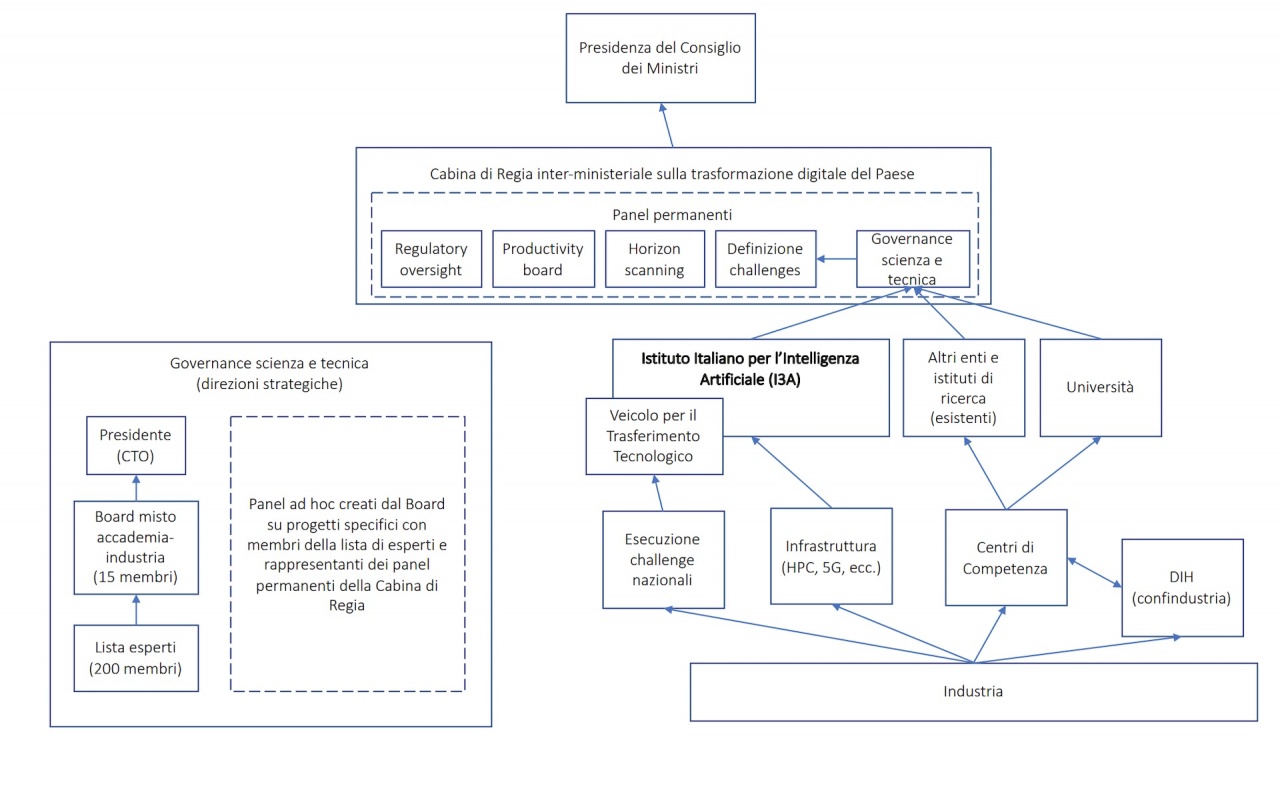 Presidenza del Consiglio dei Ministri

Cabina di Regia inter-ministeriale sulla trasformazione digitale del Paese

Panel permanenti

Regulatory oversight

Productivity board

Horizon scanning

Definizione challenges

Governance scienza e tecnica

Governance scienza e tecnica (direzioni strategiche)

Presidente (CTO)

Board misto accademia-industria (15 membri)

Lista esperti (200 membri)

Panel ad hoc creati dal Board su progetti specifici con membri della lista di esperti e rappresentanti dei panel permanenti della Cabina di Regia

Istituto Italiano per l'Intelligenza Artificiale (I3A)

Veicolo per il Trasferimento Tecnologico

Altri enti e istituti di ricerca (esistenti)

Università

Esecuzione challenge nazionali

Infrastruttura (HPC, 5G, ecc.)

Centri di Competenza

DIH (confindustria)

Industria